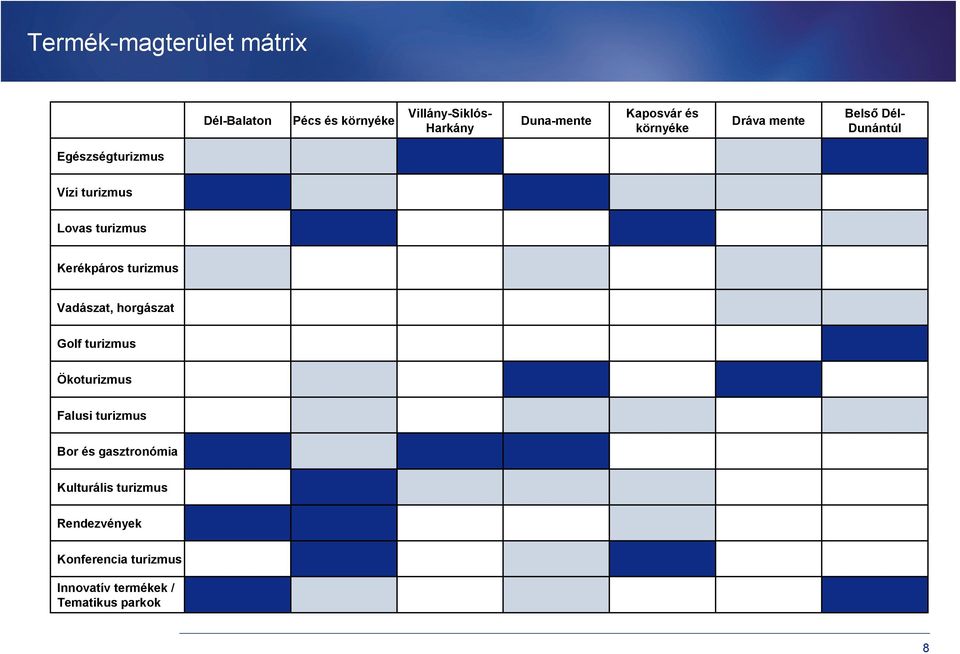 Termék-magterület mátrix

| | Dél-Balaton | Pécs és környéke | Villány-Siklós-Harkány | Duna-mente | Kaposvár és környéke | Dráva mente | Belső Dél-Dunántúl |
|---|---|---|---|---|---|---|---|
| Egészségturizmus | | | | | | | |
| Vízi turizmus | | | | | | | |
| Lovas turizmus | | | | | | | |
| Kerékpáros turizmus | | | | | | | |
| Vadászat, horgászat | | | | | | | |
| Golf turizmus | | | | | | | |
| Ökoturizmus | | | | | | | |
| Falusi turizmus | | | | | | | |
| Bor és gasztronómia | | | | | | | |
| Kulturális turizmus | | | | | | | |
| Rendezvények | | | | | | | |
| Konferencia turizmus | | | | | | | |
| Innovatív termékek / Tematikus parkok | | | | | | | |

8